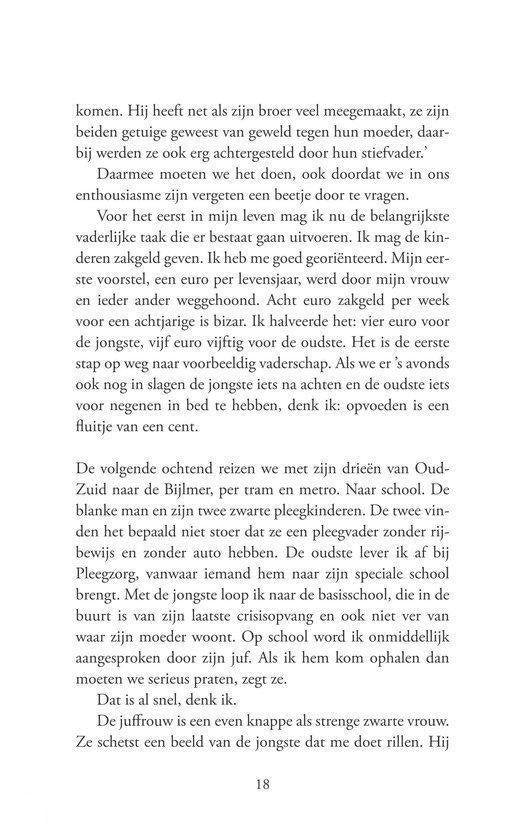 komen. Hij heeft net als zijn broer veel meegemaakt, ze zijn beiden getuige geweest van geweld tegen hun moeder, daarbij werden ze ook erg achtergesteld door hun stiefvader.'

Daarmee moeten we het doen, ook doordat we in ons enthousiasme zijn vergeten een beetje door te vragen.

Voor het eerst in mijn leven mag ik nu de belangrijkste vaderlijke taak die er bestaat gaan uitvoeren. Ik mag de kinderen zakgeld geven. Ik heb me goed georiënteerd. Mijn eerste voorstel, een euro per levensjaar, werd door mijn vrouw en ieder ander weggehoond. Acht euro zakgeld per week voor een achtjarige is bizar. Ik halveerde het: vier euro voor de jongste, vijf euro vijftig voor de oudste. Het is de eerste stap op weg naar voorbeeldig vaderschap. Als we er 's avonds ook nog in slagen de jongste iets na achten en de oudste iets voor negenen in bed te hebben, denk ik: opvoeden is een fluitje van een cent.

De volgende ochtend reizen we met zijn drieën van Oud-Zuid naar de Bijlmer, per tram en metro. Naar school. De blanke man en zijn twee zwarte pleegkinderen. De twee vinden het bepaald niet stoer dat ze een pleegvader zonder rijbewijs en zonder auto hebben. De oudste lever ik af bij Pleegzorg, vanwaar iemand hem naar zijn speciale school brengt. Met de jongste loop ik naar de basisschool, die in de buurt is van zijn laatste crisisopvang en ook niet ver van waar zijn moeder woont. Op school word ik onmiddellijk aangesproken door zijn juf. Als ik hem kom ophalen dan moeten we serieus praten, zegt ze.

Dat is al snel, denk ik.

De juffrouw is een even knappe als strenge zwarte vrouw. Ze schetst een beeld van de jongste dat me doet rillen. Hij

18